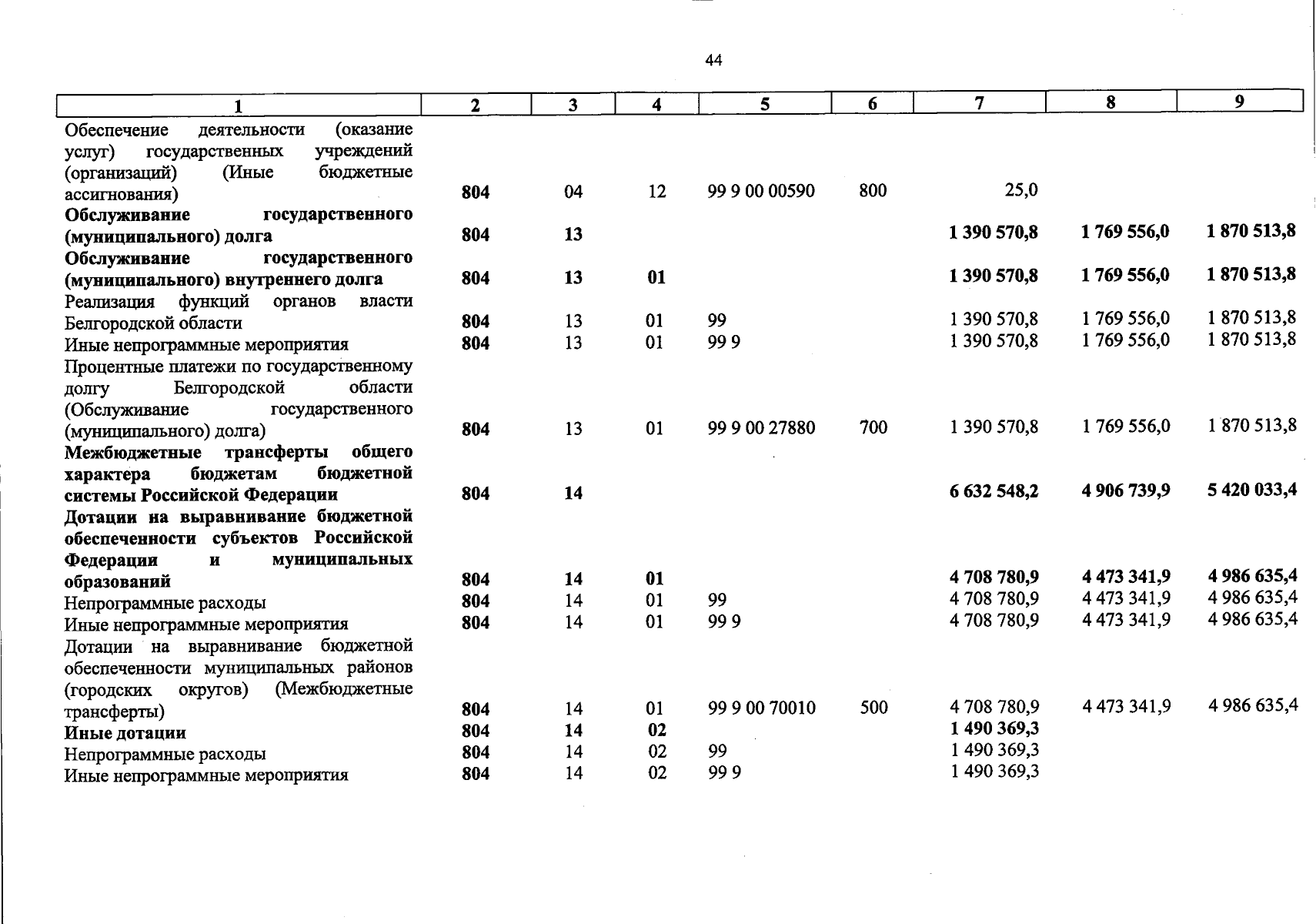 44

| 1 | 2 | 3 | 4 | 5 | 6 | 7 | 8 | 9 |
|---|---|---|---|---|---|---|---|---|
| Обеспечение деятельности (оказание услуг) государственных учреждений (организаций) (Иные бюджетные ассигнования) | 804 | 04 | 12 | 99 9 00 00590 | 800 | 25,0 | | |
| Обслуживание государственного (муниципального) долга | 804 | 13 | | | | 1 390 570,8 | 1 769 556,0 | 1 870 513,8 |
| Обслуживание государственного (муниципального) внутреннего долга | 804 | 13 | 01 | | | 1 390 570,8 | 1 769 556,0 | 1 870 513,8 |
| Реализация функций органов власти Белгородской области | 804 | 13 | 01 | 99 | | 1 390 570,8 | 1 769 556,0 | 1 870 513,8 |
| Иные непрограммные мероприятия | 804 | 13 | 01 | 99 9 | | 1 390 570,8 | 1 769 556,0 | 1 870 513,8 |
| Процентные платежи по государственному долгу Белгородской области (Обслуживание государственного (муниципального) долга) | 804 | 13 | 01 | 99 9 00 27880 | 700 | 1 390 570,8 | 1 769 556,0 | 1 870 513,8 |
| Межбюджетные трансферты общего характера бюджетам бюджетной системы Российской Федерации | 804 | 14 | | | | 6 632 548,2 | 4 906 739,9 | 5 420 033,4 |
| Дотации на выравнивание бюджетной обеспеченности субъектов Российской Федерации и муниципальных образований | 804 | 14 | 01 | | | 4 708 780,9 | 4 473 341,9 | 4 986 635,4 |
| Непрограммные расходы | 804 | 14 | 01 | 99 | | 4 708 780,9 | 4 473 341,9 | 4 986 635,4 |
| Иные непрограммные мероприятия | 804 | 14 | 01 | 99 9 | | 4 708 780,9 | 4 473 341,9 | 4 986 635,4 |
| Дотации на выравнивание бюджетной обеспеченности муниципальных районов (городских округов) (Межбюджетные трансферты) | 804 | 14 | 01 | 99 9 00 70010 | 500 | 4 708 780,9 | 4 473 341,9 | 4 986 635,4 |
| Иные дотации | 804 | 14 | 02 | | | 1 490 369,3 | | |
| Непрограммные расходы | 804 | 14 | 02 | 99 | | 1 490 369,3 | | |
| Иные непрограммные мероприятия | 804 | 14 | 02 | 99 9 | | 1 490 369,3 | | |